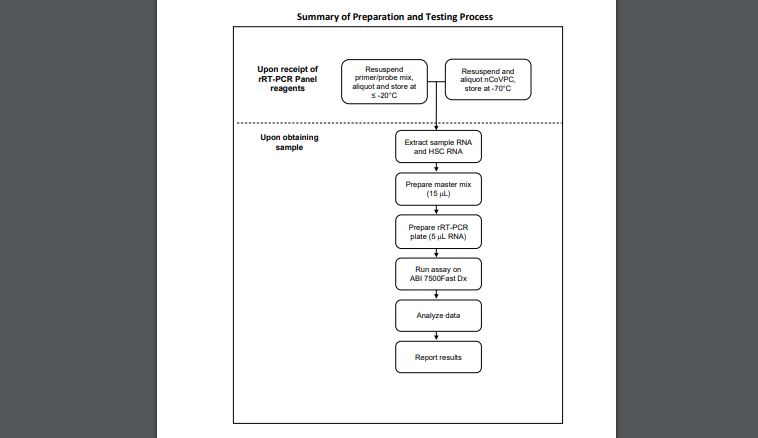 Summary of Preparation and Testing Process

Upon receipt of rRT-PCR Panel reagents

Resuspend primer/probe mix, aliquot and store at ≤ -20°C

Resuspend and aliquot nCoVPC, store at -70°C

Upon obtaining sample

Extract sample RNA and HSC RNA

Prepare master mix (15 μL)

Prepare rRT-PCR plate (5 μL RNA)

Run assay on ABI 7500Fast Dx

Analyze data

Report results